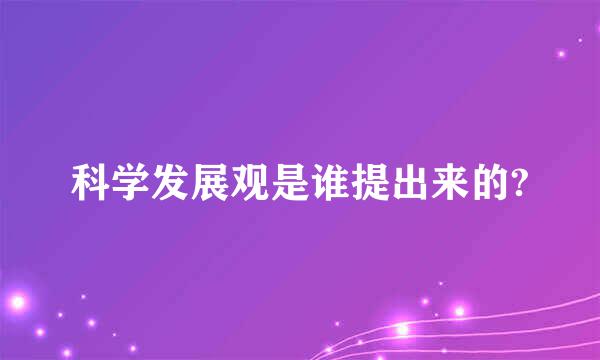 科学发展观是谁提出来的?